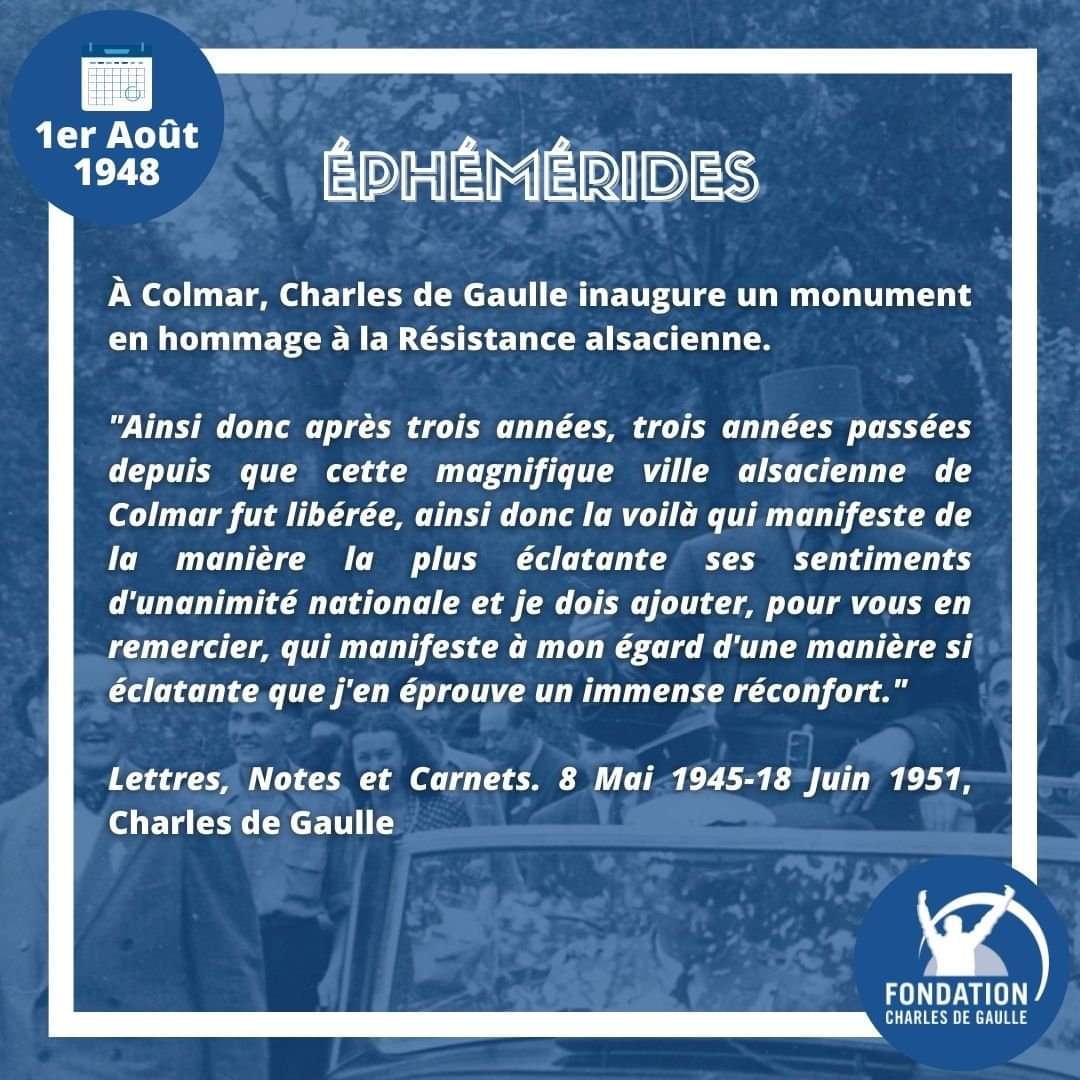 1er Août 1948

ÉPHÉMÉRIDES

À Colmar, Charles de Gaulle inaugure un monument en hommage à la Résistance alsacienne.

"Ainsi donc après trois années, trois années passées depuis que cette magnifique ville alsacienne de Colmar fut libérée, ainsi donc la voilà qui manifeste de la manière la plus éclatante ses sentiments d'unanimité nationale et je dois ajouter, pour vous en remercier, qui manifeste à mon égard d'une manière si éclatante que j'en éprouve un immense réconfort."

Lettres, Notes et Carnets. 8 Mai 1945-18 Juin 1951, Charles de Gaulle

FONDATION
CHARLES DE GAULLE